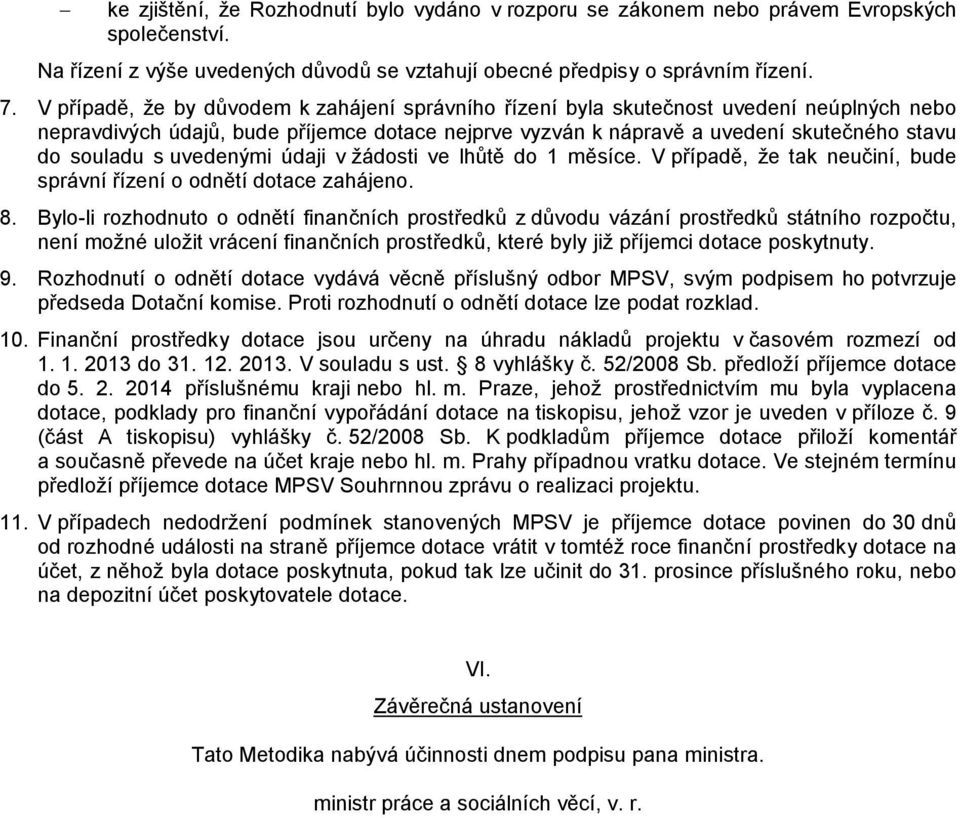 – ke zjištění, že Rozhodnutí bylo vydáno v rozporu se zákonem nebo právem Evropských společenství.

Na řízení z výše uvedených důvodů se vztahují obecné předpisy o správním řízení.

7. V případě, že by důvodem k zahájení správního řízení byla skutečnost uvedení neúplných nebo nepravdivých údajů, bude příjemce dotace nejprve vyzván k nápravě a uvedení skutečného stavu do souladu s uvedenými údaji v žádosti ve lhůtě do 1 měsíce. V případě, že tak neučiní, bude správní řízení o odnětí dotace zahájeno.

8. Bylo-li rozhodnuto o odnětí finančních prostředků z důvodu vázání prostředků státního rozpočtu, není možné uložit vrácení finančních prostředků, které byly již příjemci dotace poskytnuty.

9. Rozhodnutí o odnětí dotace vydává věcně příslušný odbor MPSV, svým podpisem ho potvrzuje předseda Dotační komise. Proti rozhodnutí o odnětí dotace lze podat rozklad.

10. Finanční prostředky dotace jsou určeny na úhradu nákladů projektu v časovém rozmezí od 1. 1. 2013 do 31. 12. 2013. V souladu s ust. § 8 vyhlášky č. 52/2008 Sb. předloží příjemce dotace do 5. 2. 2014 příslušnému kraji nebo hl. m. Praze, jehož prostřednictvím mu byla vyplacena dotace, podklady pro finanční vypořádání dotace na tiskopisu, jehož vzor je uveden v příloze č. 9 (část A tiskopisu) vyhlášky č. 52/2008 Sb. K podkladům příjemce dotace přiloží komentář a současně převede na účet kraje nebo hl. m. Prahy případnou vratku dotace. Ve stejném termínu předloží příjemce dotace MPSV Souhrnnou zprávu o realizaci projektu.

11. V případech nedodržení podmínek stanovených MPSV je příjemce dotace povinen do 30 dnů od rozhodné události na straně příjemce dotace vrátit v tomtéž roce finanční prostředky dotace na účet, z něhož byla dotace poskytnuta, pokud tak lze učinit do 31. prosince příslušného roku, nebo na depozitní účet poskytovatele dotace.

VI.

Závěrečná ustanovení

Tato Metodika nabývá účinnosti dnem podpisu pana ministra.

ministr práce a sociálních věcí, v. r.